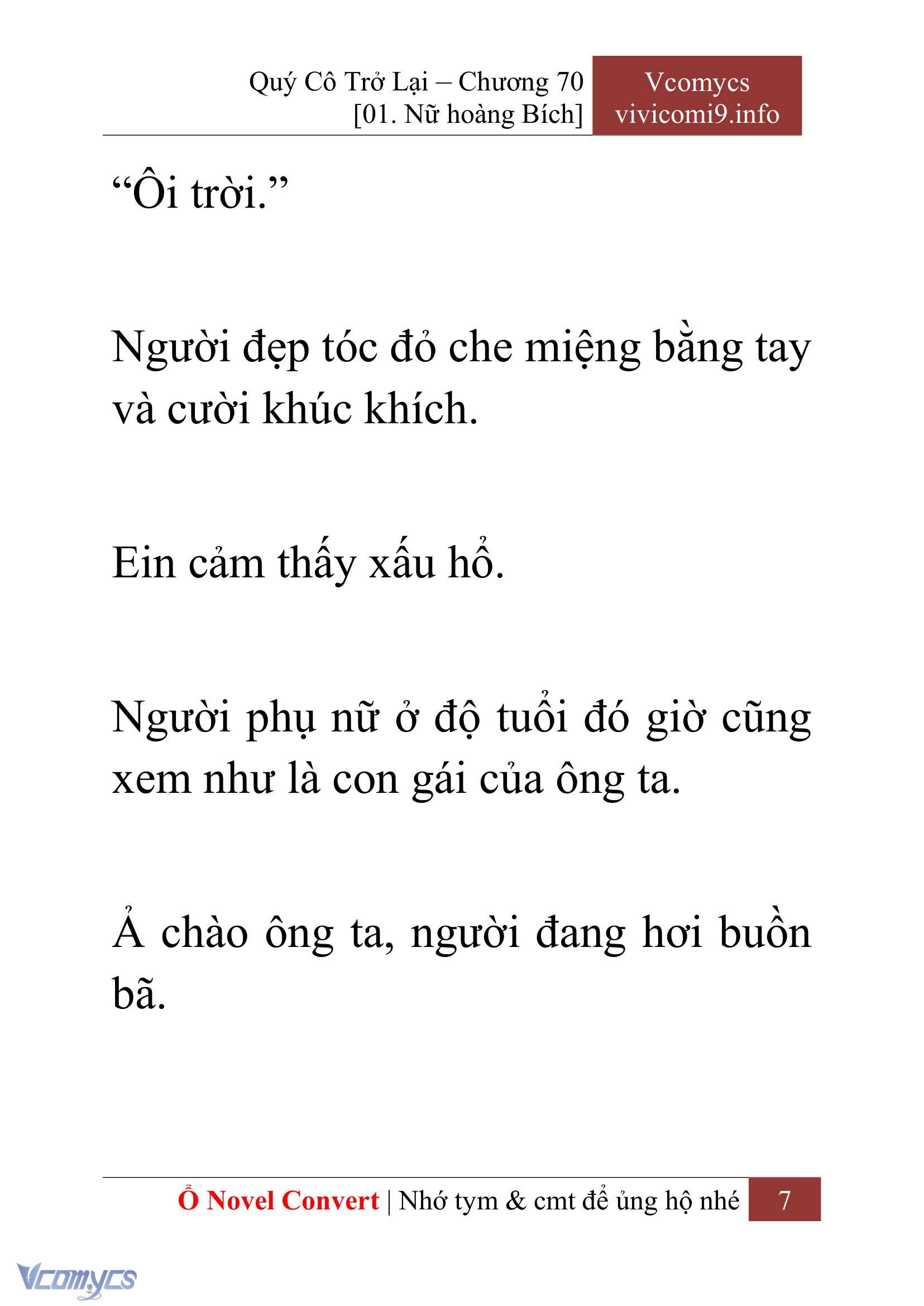 Quý Cô Trở Lại – Chương 70
[01. Nữ hoàng Bích]

Vcomycs
vivicomi9.info

“Ôi trời.”

Người đẹp tóc đỏ che miệng bằng tay và cười khúc khích.

Ein cảm thấy xấu hổ.

Người phụ nữ ở độ tuổi đó giờ cũng xem như là con gái của ông ta.

Ả chào ông ta, người đang hơi buồn bã.

Ổ Novel Convert | Nhớ tym & cmt để ủng hộ nhé 7

Vcomycs